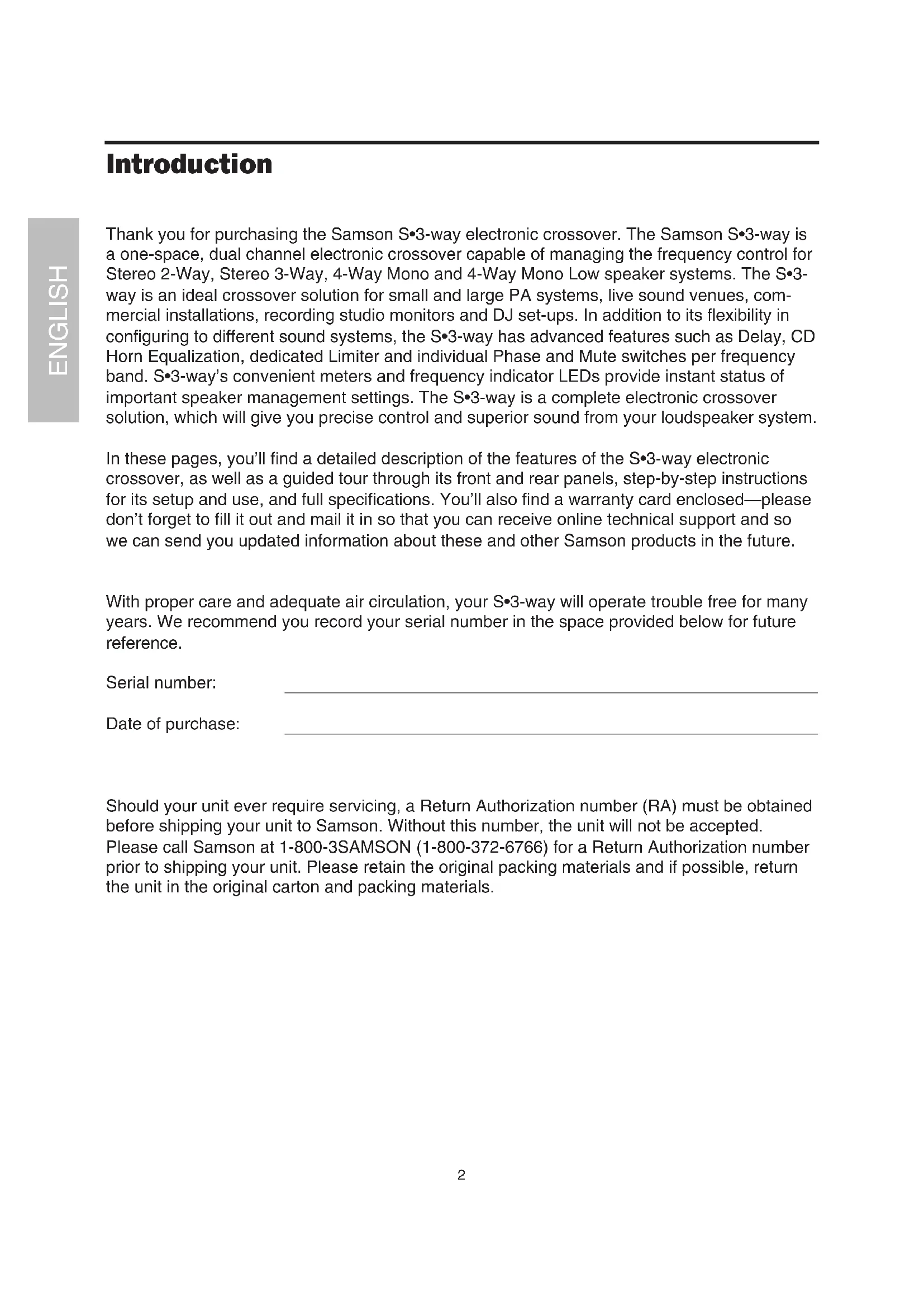 Introduction

ENGLISH

Thank you for purchasing the Samson S•3-way electronic crossover. The Samson S•3-way is a one-space, dual channel electronic crossover capable of managing the frequency control for Stereo 2-Way, Stereo 3-Way, 4-Way Mono and 4-Way Mono Low speaker systems. The S•3-way is an ideal crossover solution for small and large PA systems, live sound venues, commercial installations, recording studio monitors and DJ set-ups. In addition to its flexibility in configuring to different sound systems, the S•3-way has advanced features such as Delay, CD Horn Equalization, dedicated Limiter and individual Phase and Mute switches per frequency band. S•3-way's convenient meters and frequency indicator LEDs provide instant status of important speaker management settings. The S•3-way is a complete electronic crossover solution, which will give you precise control and superior sound from your loudspeaker system.

In these pages, you'll find a detailed description of the features of the S•3-way electronic crossover, as well as a guided tour through its front and rear panels, step-by-step instructions for its setup and use, and full specifications. You'll also find a warranty card enclosed—please don't forget to fill it out and mail it in so that you can receive online technical support and so we can send you updated information about these and other Samson products in the future.

With proper care and adequate air circulation, your S•3-way will operate trouble free for many years. We recommend you record your serial number in the space provided below for future reference.

Serial number:

Date of purchase:

Should your unit ever require servicing, a Return Authorization number (RA) must be obtained before shipping your unit to Samson. Without this number, the unit will not be accepted. Please call Samson at 1-800-3SAMSON (1-800-372-6766) for a Return Authorization number prior to shipping your unit. Please retain the original packing materials and if possible, return the unit in the original carton and packing materials.

2